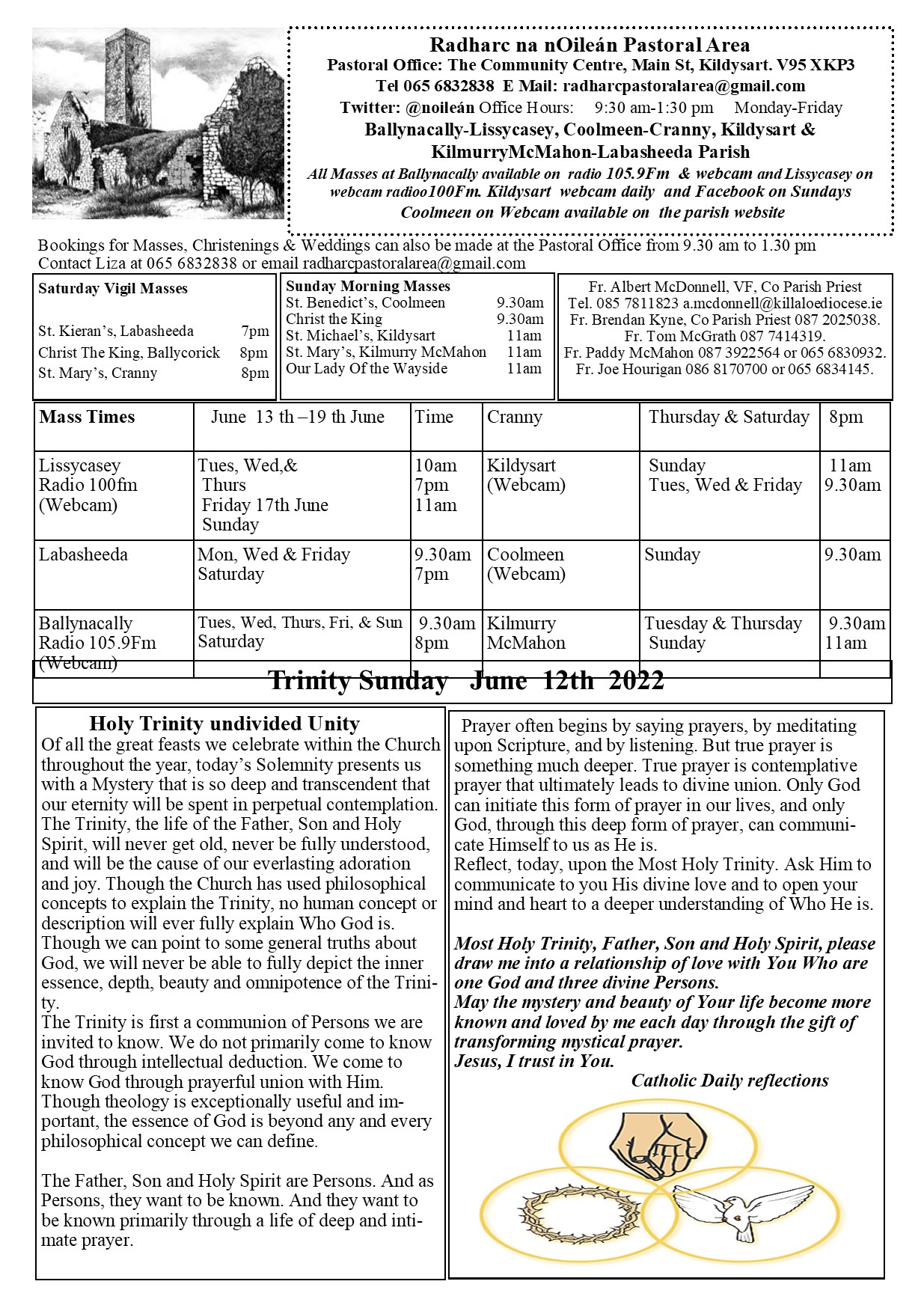 Radharc na nOileán Pastoral Area
Pastoral Office: The Community Centre, Main St, Kildysart. V95 XKP3
Tel 065 6832838 E Mail: radharcpastoralarea@gmail.com
Twitter: @noileán Office Hours: 9:30 am-1:30 pm Monday-Friday
Ballynacally-Lissycasey, Coolmeen-Cranny, Kildysart & KilmurryMcMahon-Labasheeda Parish
All Masses at Ballynacally available on radio 105.9Fm & webcam and Lissycasey on webcam radioo100Fm. Kildysart webcam daily and Facebook on Sundays Coolmeen on Webcam available on the parish website

Bookings for Masses, Christenings & Weddings can also be made at the Pastoral Office from 9.30 am to 1.30 pm Contact Liza at 065 6832838 or email radharcpastoralarea@gmail.com

Saturday Vigil Masses
St. Kieran's, Labasheeda 7pm
Christ The King, Ballycorick 8pm
St. Mary's, Cranny 8pm

Sunday Morning Masses
St. Benedict's, Coolmeen 9.30am
Christ the King 9.30am
St. Michael's, Kildysart 11am
St. Mary's, Kilmurry McMahon 11am
Our Lady Of the Wayside 11am

Fr. Albert McDonnell, VF, Co Parish Priest
Tel. 085 7811823 a.mcdonnell@killaloediocese.ie
Fr. Brendan Kyne, Co Parish Priest 087 2025038.
Fr. Tom McGrath 087 7414319.
Fr. Paddy McMahon 087 3922564 or 065 6830932.
Fr. Joe Hourigan 086 8170700 or 065 6834145.

| Mass Times | June 13 th –19 th June | Time | Cranny | Thursday & Saturday | 8pm |
|---|---|---|---|---|---|
| Lissycasey Radio 100fm (Webcam) | Tues, Wed,& Thurs Friday 17th June Sunday | 10am 7pm 11am | Kildysart (Webcam) | Sunday Tues, Wed & Friday | 11am 9.30am |
| Labasheeda | Mon, Wed & Friday Saturday | 9.30am 7pm | Coolmeen (Webcam) | Sunday | 9.30am |
| Ballynacally Radio 105.9Fm (Webcam) | Tues, Wed, Thurs, Fri, & Sun Saturday | 9.30am 8pm | Kilmurry McMahon | Tuesday & Thursday Sunday | 9.30am 11am |

Trinity Sunday June 12th 2022

Holy Trinity undivided Unity
Of all the great feasts we celebrate within the Church throughout the year, today's Solemnity presents us with a Mystery that is so deep and transcendent that our eternity will be spent in perpetual contemplation. The Trinity, the life of the Father, Son and Holy Spirit, will never get old, never be fully understood, and will be the cause of our everlasting adoration and joy. Though the Church has used philosophical concepts to explain the Trinity, no human concept or description will ever fully explain Who God is. Though we can point to some general truths about God, we will never be able to fully depict the inner essence, depth, beauty and omnipotence of the Trinity.
The Trinity is first a communion of Persons we are invited to know. We do not primarily come to know God through intellectual deduction. We come to know God through prayerful union with Him. Though theology is exceptionally useful and important, the essence of God is beyond any and every philosophical concept we can define.

The Father, Son and Holy Spirit are Persons. And as Persons, they want to be known. And they want to be known primarily through a life of deep and intimate prayer.

Prayer often begins by saying prayers, by meditating upon Scripture, and by listening. But true prayer is something much deeper. True prayer is contemplative prayer that ultimately leads to divine union. Only God can initiate this form of prayer in our lives, and only God, through this deep form of prayer, can communicate Himself to us as He is.
Reflect, today, upon the Most Holy Trinity. Ask Him to communicate to you His divine love and to open your mind and heart to a deeper understanding of Who He is.

Most Holy Trinity, Father, Son and Holy Spirit, please draw me into a relationship of love with You Who are one God and three divine Persons.
May the mystery and beauty of Your life become more known and loved by me each day through the gift of transforming mystical prayer.
Jesus, I trust in You.
Catholic Daily reflections